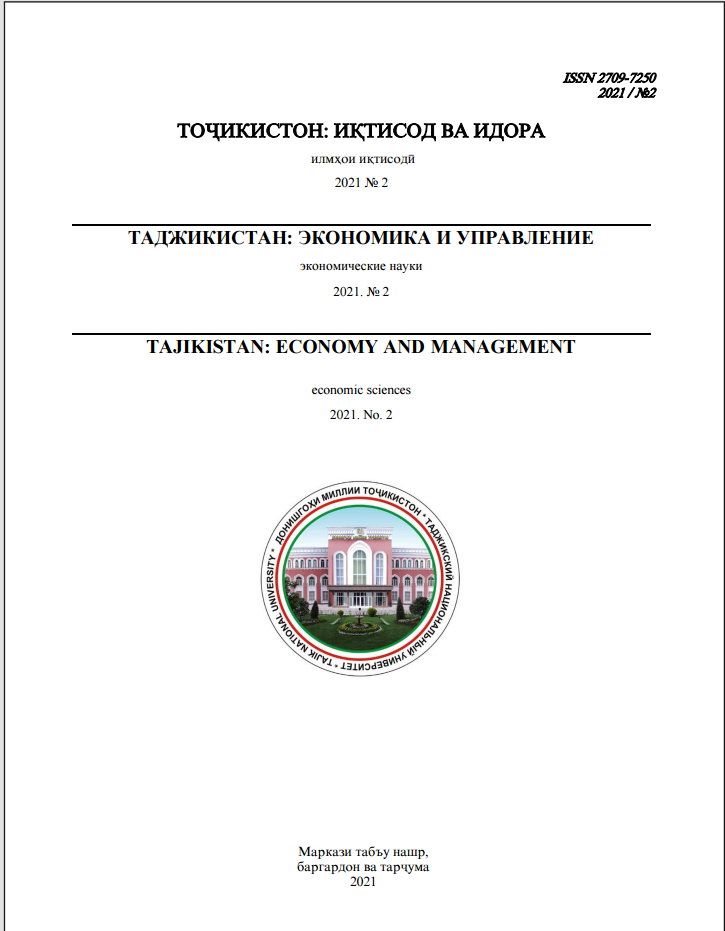 ISSN 2709-7250
2021 / №2

ТОҶИКИСТОН: ИҚТИСОД ВА ИДОРА

илмҳои иқтисодӣ

2021 № 2

ТАДЖИКИСТАН: ЭКОНОМИКА И УПРАВЛЕНИЕ

экономические науки

2021. № 2

TAJIKISTAN: ECONOMY AND MANAGEMENT

economic sciences

2021. No. 2

ДОНИШГОҲИ МИЛЛИИ ТОҶИКИСТОН • ТАДЖИКСКИЙ НАЦИОНАЛЬНЫЙ УНИВЕРСИТЕТ • TAJIK NATIONAL UNIVERSITY •

Маркази табъу нашр,
баргардон ва тарҷума
2021